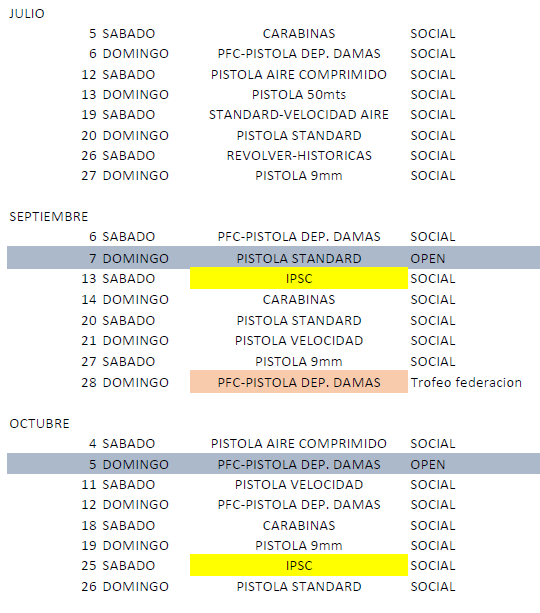 JULIO

| | | | |
|---|---|---|---|
| 5 | SABADO | CARABINAS | SOCIAL |
| 6 | DOMINGO | PFC-PISTOLA DEP. DAMAS | SOCIAL |
| 12 | SABADO | PISTOLA AIRE COMPRIMIDO | SOCIAL |
| 13 | DOMINGO | PISTOLA 50mts | SOCIAL |
| 19 | SABADO | STANDARD-VELOCIDAD AIRE | SOCIAL |
| 20 | DOMINGO | PISTOLA STANDARD | SOCIAL |
| 26 | SABADO | REVOLVER-HISTORICAS | SOCIAL |
| 27 | DOMINGO | PISTOLA 9mm | SOCIAL |

SEPTIEMBRE

| | | | |
|---|---|---|---|
| 6 | SABADO | PFC-PISTOLA DEP. DAMAS | SOCIAL |
| 7 | DOMINGO | PISTOLA STANDARD | OPEN |
| 13 | SABADO | IPSC | SOCIAL |
| 14 | DOMINGO | CARABINAS | SOCIAL |
| 20 | SABADO | PISTOLA STANDARD | SOCIAL |
| 21 | DOMINGO | PISTOLA VELOCIDAD | SOCIAL |
| 27 | SABADO | PISTOLA 9mm | SOCIAL |
| 28 | DOMINGO | PFC-PISTOLA DEP. DAMAS | Trofeo federacion |

OCTUBRE

| | | | |
|---|---|---|---|
| 4 | SABADO | PISTOLA AIRE COMPRIMIDO | SOCIAL |
| 5 | DOMINGO | PFC-PISTOLA DEP. DAMAS | OPEN |
| 11 | SABADO | PISTOLA VELOCIDAD | SOCIAL |
| 12 | DOMINGO | PFC-PISTOLA DEP. DAMAS | SOCIAL |
| 18 | SABADO | CARABINAS | SOCIAL |
| 19 | DOMINGO | PISTOLA 9mm | SOCIAL |
| 25 | SABADO | IPSC | SOCIAL |
| 26 | DOMINGO | PISTOLA STANDARD | SOCIAL |